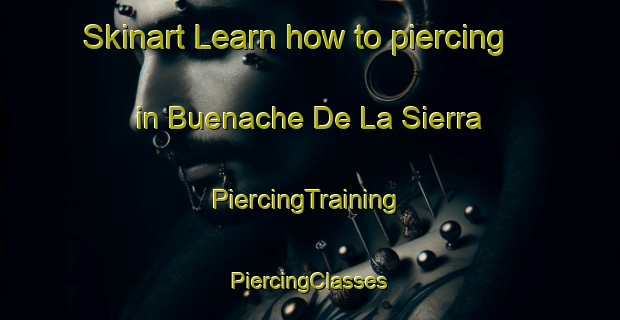 Skinart Learn how to piercing

in Buenache De La Sierra

PiercingTraining

PiercingClasses